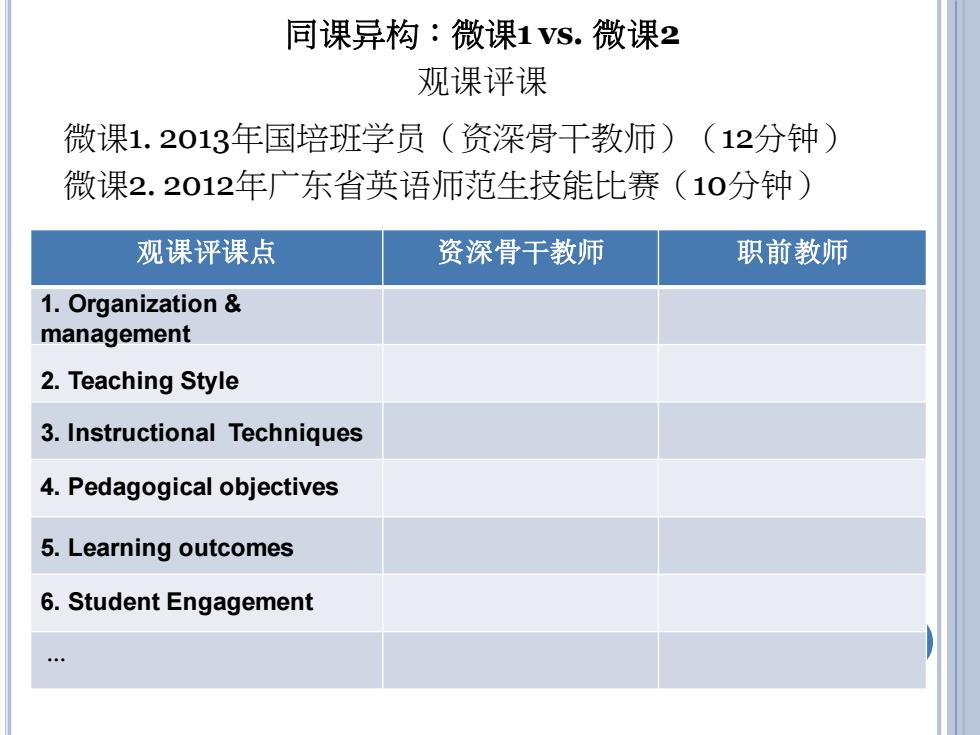 同课异构：微课1 vs. 微课2

观课评课

微课1. 2013年国培班学员（资深骨干教师）（12分钟）

微课2. 2012年广东省英语师范生技能比赛（10分钟）

| 观课评课点 | 资深骨干教师 | 职前教师 |
|---|---|---|
| 1. Organization & management | | |
| 2. Teaching Style | | |
| 3. Instructional Techniques | | |
| 4. Pedagogical objectives | | |
| 5. Learning outcomes | | |
| 6. Student Engagement | | |
| ... | | |